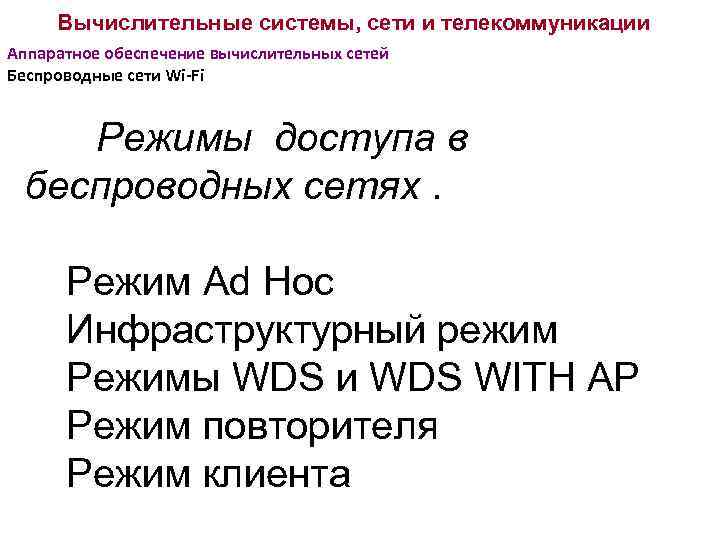 Вычислительные системы, сети и телекоммуникации

Аппаратное обеспечение вычислительных сетей

Беспроводные сети Wi-Fi

Режимы доступа в беспроводных сетях .

Режим Ad Hoc
Инфраструктурный режим
Режимы WDS и WDS WITH AP
Режим повторителя
Режим клиента